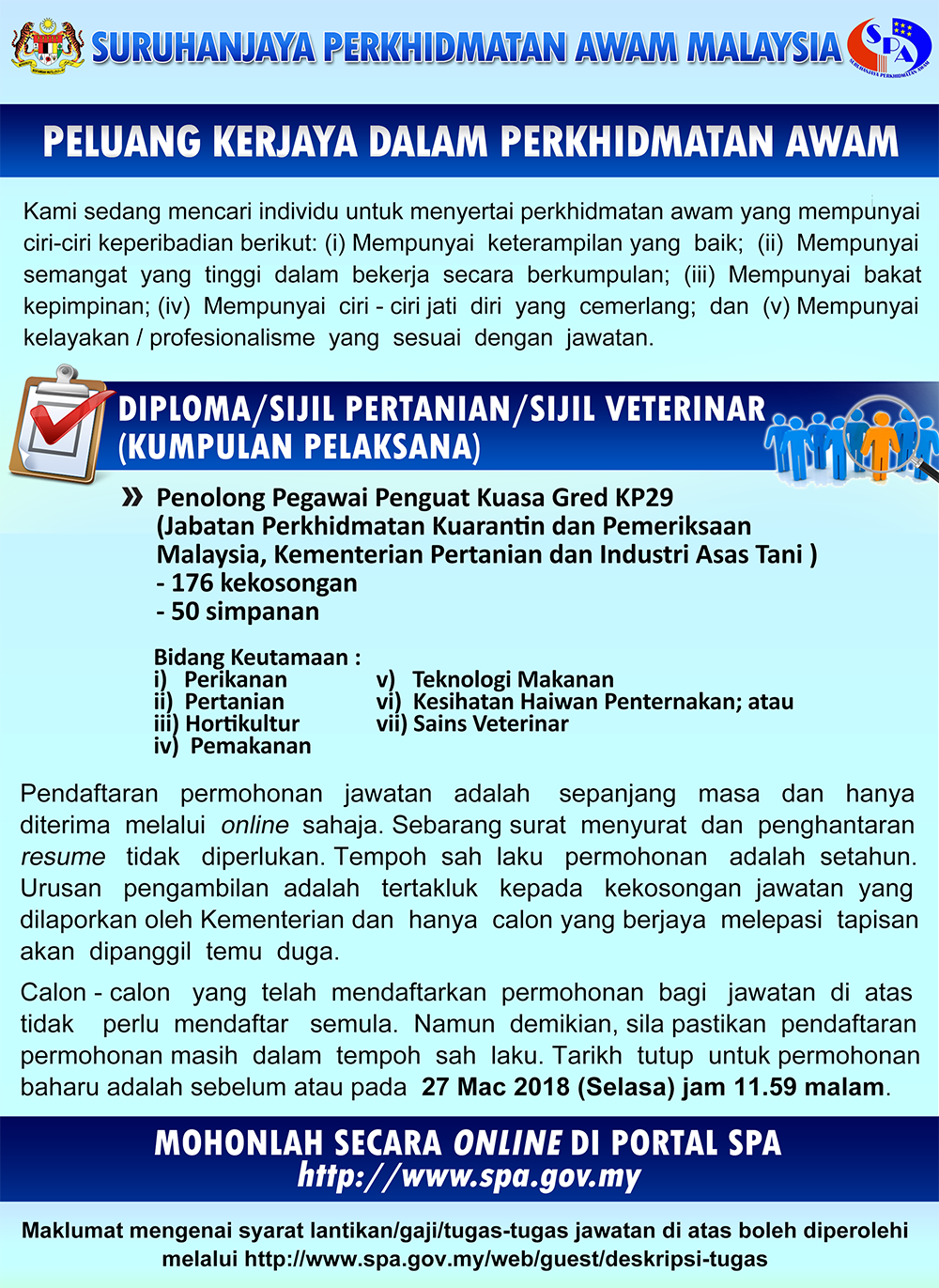 SURUHANJAYA PERKHIDMATAN AWAM MALAYSIA

SPA

SURUHANJAYA PERKHIDMATAN AWAM

PELUANG KERJAYA DALAM PERKHIDMATAN AWAM

Kami sedang mencari individu untuk menyertai perkhidmatan awam yang mempunyai ciri-ciri keperibadian berikut: (i) Mempunyai keterampilan yang baik; (ii) Mempunyai semangat yang tinggi dalam bekerja secara berkumpulan; (iii) Mempunyai bakat kepimpinan; (iv) Mempunyai ciri - ciri jati diri yang cemerlang; dan (v) Mempunyai kelayakan / profesionalisme yang sesuai dengan jawatan.

DIPLOMA/SIJIL PERTANIAN/SIJIL VETERINAR (KUMPULAN PELAKSANA)

» Penolong Pegawai Penguat Kuasa Gred KP29 (Jabatan Perkhidmatan Kuarantin dan Pemeriksaan Malaysia, Kementerian Pertanian dan Industri Asas Tani )
- 176 kekosongan
- 50 simpanan

Bidang Keutamaan :
i) Perikanan
ii) Pertanian
iii) Hortikultur
iv) Pemakanan
v) Teknologi Makanan
vi) Kesihatan Haiwan Penternakan; atau
vii) Sains Veterinar

Pendaftaran permohonan jawatan adalah sepanjang masa dan hanya diterima melalui online sahaja. Sebarang surat menyurat dan penghantaran resume tidak diperlukan. Tempoh sah laku permohonan adalah setahun. Urusan pengambilan adalah tertakluk kepada kekosongan jawatan yang dilaporkan oleh Kementerian dan hanya calon yang berjaya melepasi tapisan akan dipanggil temu duga.

Calon - calon yang telah mendaftarkan permohonan bagi jawatan di atas tidak perlu mendaftar semula. Namun demikian, sila pastikan pendaftaran permohonan masih dalam tempoh sah laku. Tarikh tutup untuk permohonan baharu adalah sebelum atau pada 27 Mac 2018 (Selasa) jam 11.59 malam.

MOHONLAH SECARA ONLINE DI PORTAL SPA
http://www.spa.gov.my

Maklumat mengenai syarat lantikan/gaji/tugas-tugas jawatan di atas boleh diperolehi melalui http://www.spa.gov.my/web/guest/deskripsi-tugas